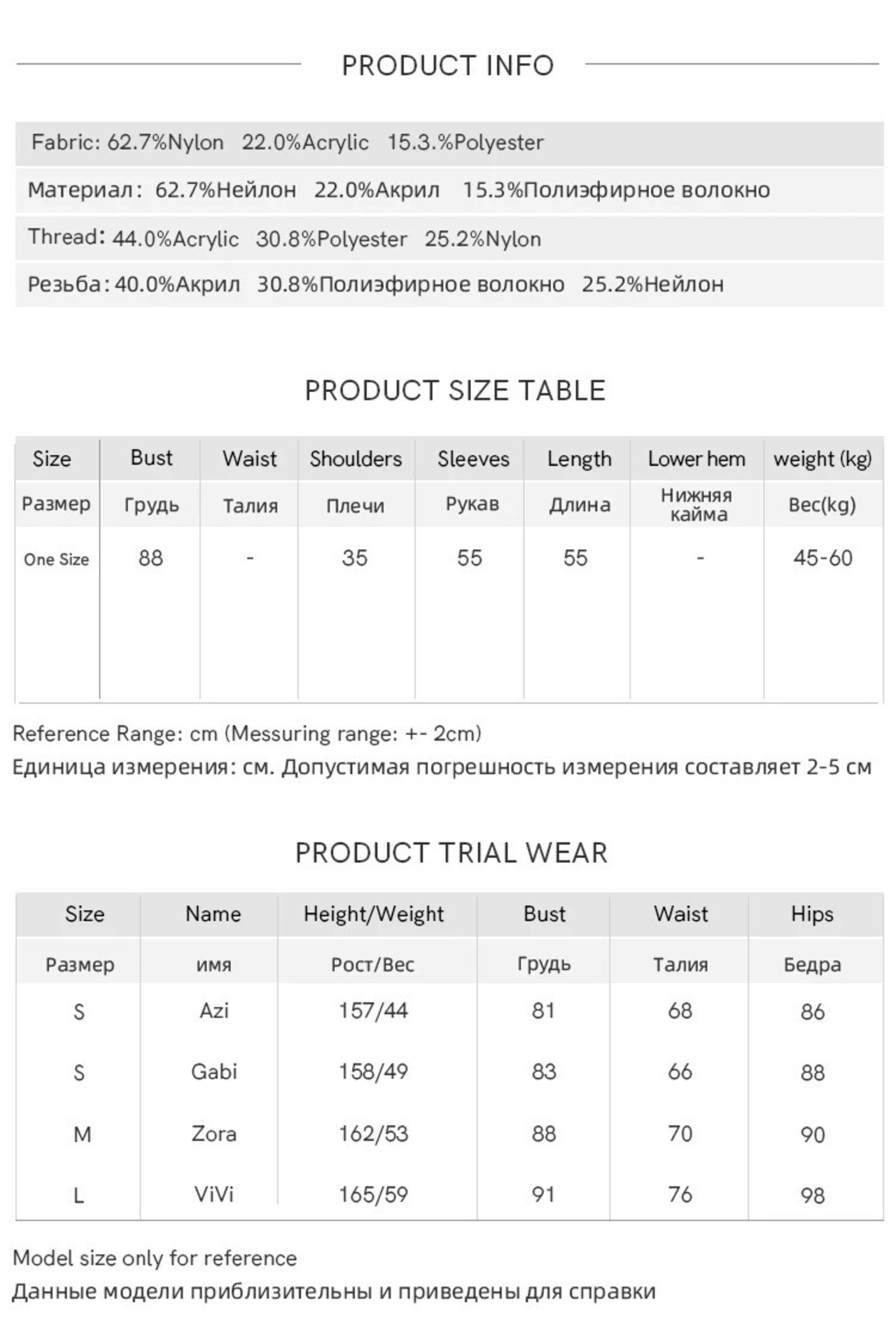 PRODUCT INFO

Fabric: 62.7%Nylon 22.0%Acrylic 15.3.%Polyester

Материал: 62.7%Нейлон 22.0%Акрил 15.3%Полиэфирное волокно

Thread: 44.0%Acrylic 30.8%Polyester 25.2%Nylon

Резьба: 40.0%Акрил 30.8%Полиэфирное волокно 25.2%Нейлон

PRODUCT SIZE TABLE

| Size | Bust | Waist | Shoulders | Sleeves | Length | Lower hem | weight (kg) |
|---|---|---|---|---|---|---|---|
| Размер | Грудь | Талия | Плечи | Рукав | Длина | Нижняя кайма | Вес(kg) |
| One Size | 88 | - | 35 | 55 | 55 | - | 45-60 |

Reference Range: cm (Messuring range: +- 2cm)

Единица измерения: см. Допустимая погрешность измерения составляет 2-5 см

PRODUCT TRIAL WEAR

| Size | Name | Height/Weight | Bust | Waist | Hips |
|---|---|---|---|---|---|
| Размер | имя | Рост/Вес | Грудь | Талия | Бедра |
| S | Azi | 157/44 | 81 | 68 | 86 |
| S | Gabi | 158/49 | 83 | 66 | 88 |
| M | Zora | 162/53 | 88 | 70 | 90 |
| L | ViVi | 165/59 | 91 | 76 | 98 |

Model size only for reference

Данные модели приблизительны и приведены для справки